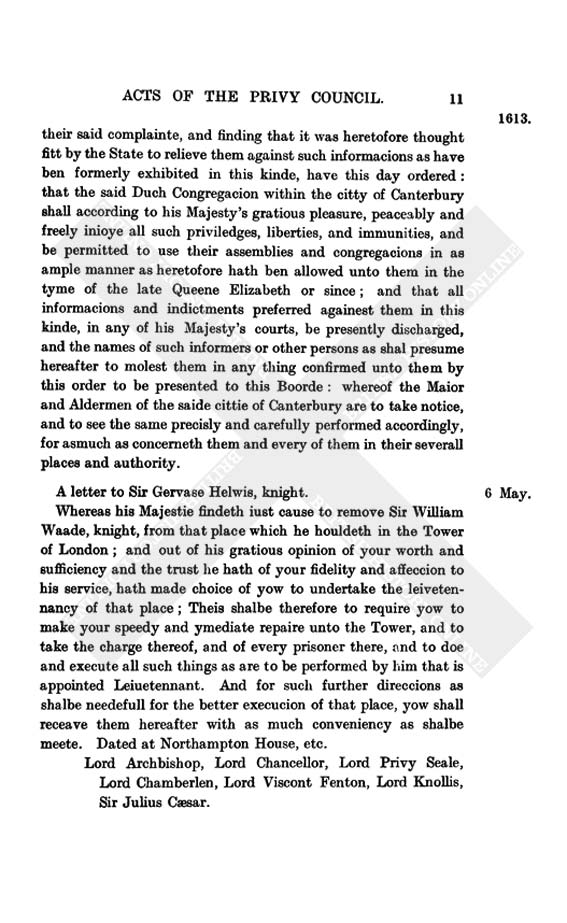 ACTS OF THE PRIVY COUNCIL. 11

1613.

their said complainte, and finding that it was heretofore thought fitt by the State to relieve them against such informacions as have ben formerly exhibited in this kinde, have this day ordered: that the said Duch Congregacion within the citty of Canterbury shall according to his Majesty's gratious pleasure, peaceably and freely inioye all such priviledges, liberties, and immunities, and be permitted to use their assemblies and congregacions in as ample manner as heretofore hath ben allowed unto them in the tyme of the late Queene Elizabeth or since; and that all informacions and indictments preferred against them in this kinde, in any of his Majesty's courts, be presently discharged, and the names of such informers or other persons as shal presume hereafter to molest them in any thing confirmed unto them by this order to be presented to this Boorde: whereof the Maior and Aldermen of the saide cittie of Canterbury are to take notice, and to see the same precisly and carefully performed accordingly, for asmuch as concerneth them and every of them in their severall places and authority.

A letter to Sir Gervase Helwis, knight.

6 May.

Whereas his Majestie findeth iust cause to remove Sir William Waade, knight, from that place which he houldeth in the Tower of London; and out of his gratious opinion of your worth and sufficiency and the trust he hath of your fidelity and affeccion to his service, hath made choice of yow to undertake the leivetennancy of that place; Theis shalbe therefore to require yow to make your speedy and ymediate repaire unto the Tower, and to take the charge thereof, and of every prisoner there, and to doe and execute all such things as are to be performed by him that is appointed Leiuetennant. And for such further direccions as shalbe needefull for the better execucion of that place, yow shall receave them hereafter with as much conveniency as shalbe meete. Dated at Northampton House, etc.

Lord Archbishop, Lord Chancellor, Lord Privy Seale, Lord Chamberlen, Lord Viscont Fenton, Lord Knollis, Sir Julius Cæsar.